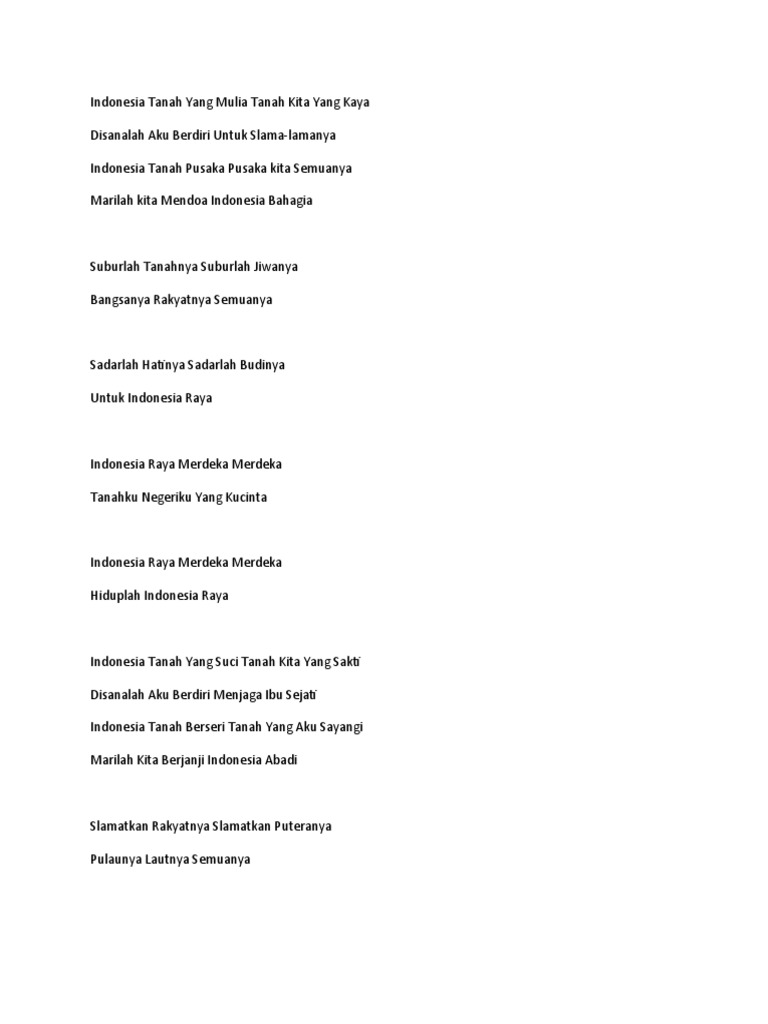 Indonesia Tanah Yang Mulia Tanah Kita Yang Kaya

Disanalah Aku Berdiri Untuk Slama-lamanya

Indonesia Tanah Pusaka Pusaka kita Semuanya

Marilah kita Mendoa Indonesia Bahagia

Suburlah Tanahnya Suburlah Jiwanya

Bangsanya Rakyatnya Semuanya

Sadarlah Hatinya Sadarlah Budinya

Untuk Indonesia Raya

Indonesia Raya Merdeka Merdeka

Tanahku Negeriku Yang Kucinta

Indonesia Raya Merdeka Merdeka

Hiduplah Indonesia Raya

Indonesia Tanah Yang Suci Tanah Kita Yang Sakti

Disanalah Aku Berdiri Menjaga Ibu Sejati

Indonesia Tanah Berseri Tanah Yang Aku Sayangi

Marilah Kita Berjanji Indonesia Abadi

Slamatkan Rakyatnya Slamatkan Puteranya

Pulaunya Lautnya Semuanya